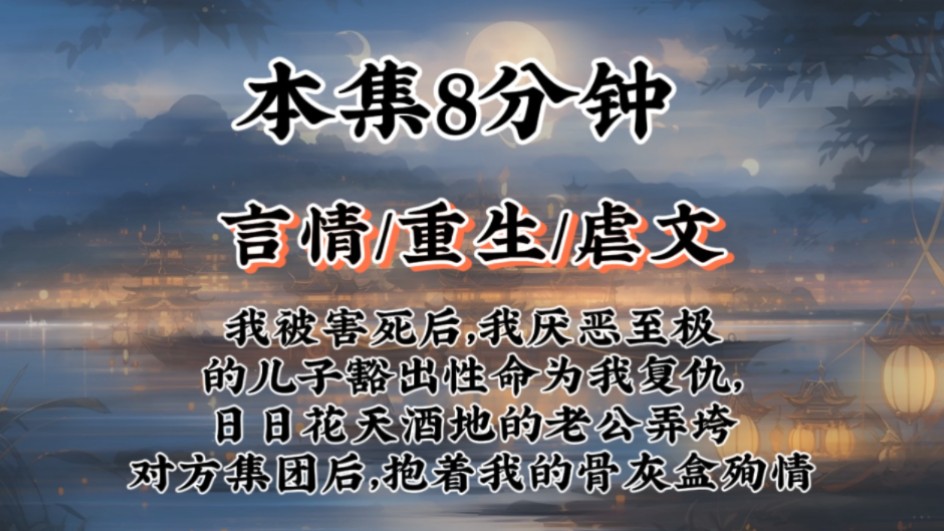 本集8分钟

言情/重生/虐文

我被害死后,我厌恶至极的儿子豁出性命为我复仇,日日花天酒地的老公弄垮对方集团后,抱着我的骨灰盒殉情